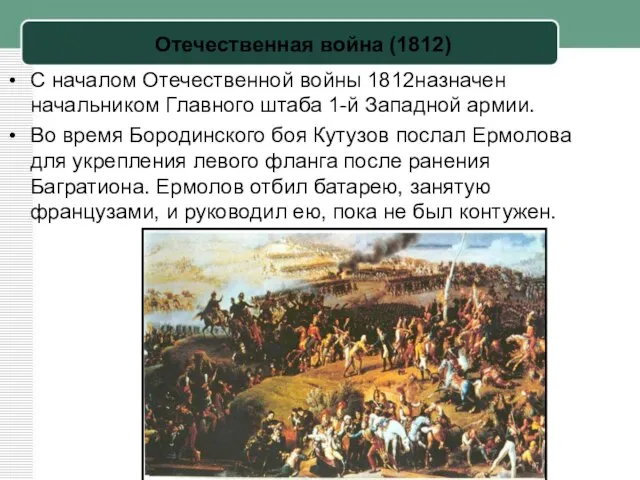 Отечественная война (1812)

• С началом Отечественной войны 1812назначен начальником Главного штаба 1-й Западной армии.

• Во время Бородинского боя Кутузов послал Ермолова для укрепления левого фланга после ранения Багратиона. Ермолов отбил батарею, занятую французами, и руководил ею, пока не был контужен.